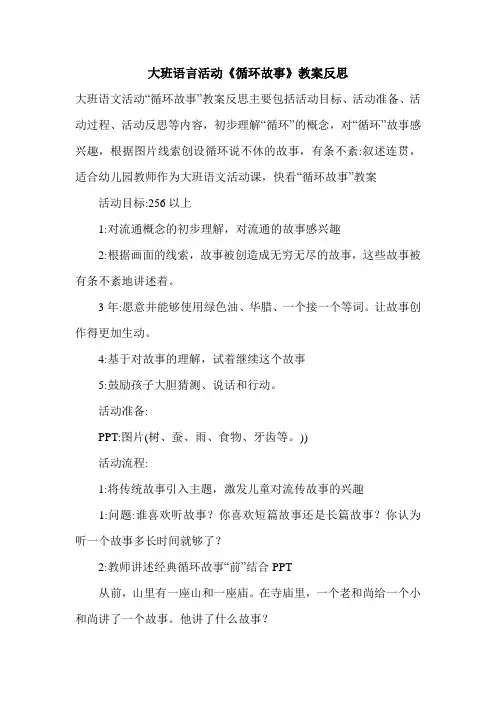 大班语言活动《循环故事》教案反思

大班语文活动“循环故事”教案反思主要包括活动目标、活动准备、活动过程、活动反思等内容，初步理解“循环”的概念，对“循环”故事感兴趣，根据图片线索创设循环说不休的故事，有条不紊:叙述连贯，适合幼儿园教师作为大班语文活动课，快看“循环故事”教案

活动目标:256 以上

1:对流通概念的初步理解，对流通的故事感兴趣

2:根据画面的线索，故事被创造成无穷无尽的故事，这些故事被有条不紊地讲述着。

3 年:愿意并能够使用绿色油、华腊、一个接一个等词。让故事创作得更加生动。

4:基于对故事的理解，试着继续这个故事

5:鼓励孩子大胆猜测、说话和行动。

活动准备:

PPT:图片(树、蚕、雨、食物、牙齿等。))

活动流程:

1:将传统故事引入主题，激发儿童对流传故事的兴趣

1:问题:谁喜欢听故事？你喜欢短篇故事还是长篇故事？你认为听一个故事多长时间就够了？

2:教师讲述经典循环故事“前”结合 PPT

从前，山里有一座山和一座庙。在寺庙里，一个老和尚给一个小和尚讲了一个故事。他讲了什么故事？